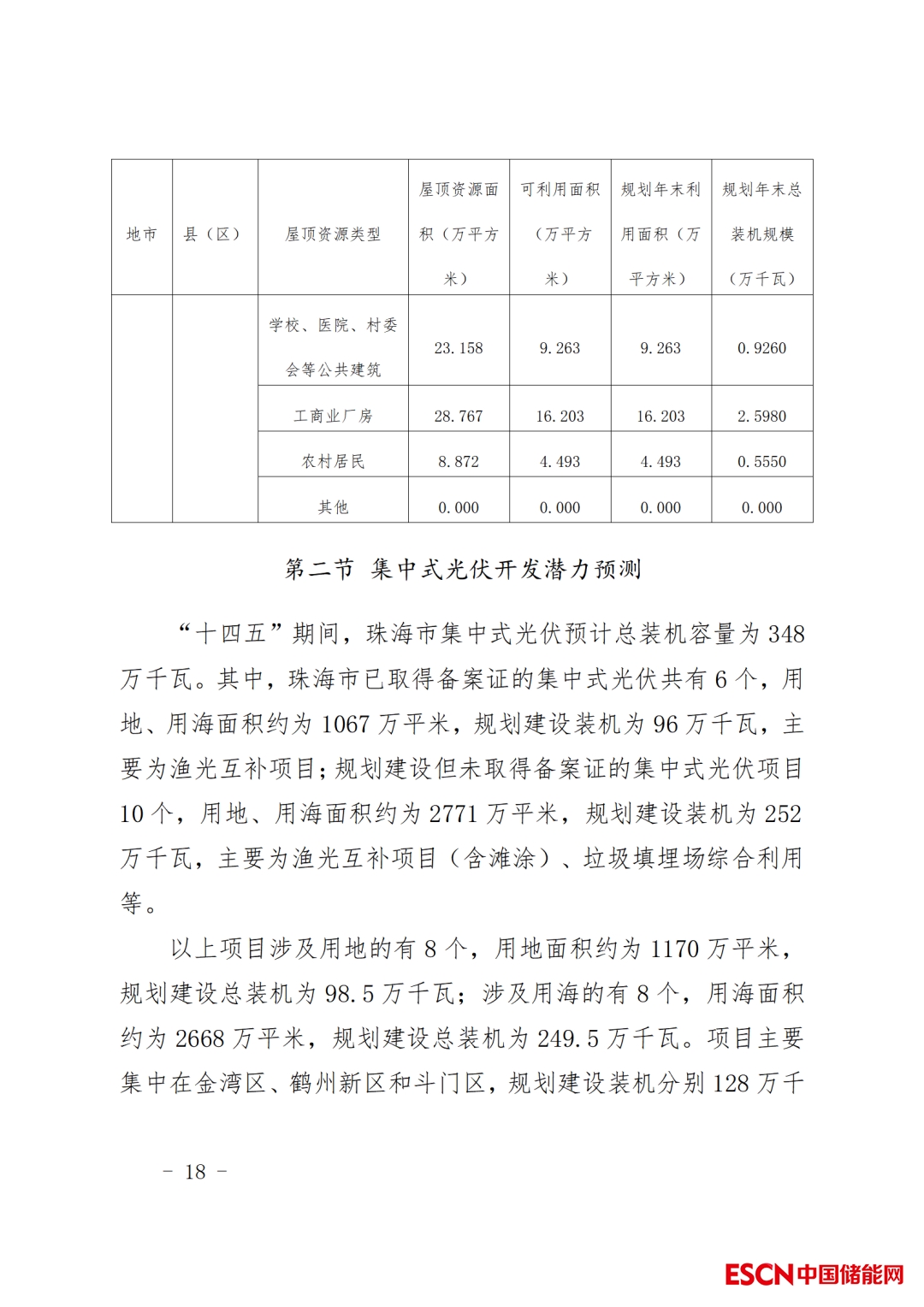 | 地市 | 县（区） | 屋顶资源类型 | 屋顶资源面积（万平方米） | 可利用面积（万平方米） | 规划年末利用面积（万平方米） | 规划年末总装机规模（万千瓦） |
|---|---|---|---|---|---|---|
| | | 学校、医院、村委会等公共建筑 | 23.158 | 9.263 | 9.263 | 0.9260 |
| | | 工商业厂房 | 28.767 | 16.203 | 16.203 | 2.5980 |
| | | 农村居民 | 8.872 | 4.493 | 4.493 | 0.5550 |
| | | 其他 | 0.000 | 0.000 | 0.000 | 0.000 |

第二节 集中式光伏开发潜力预测

“十四五”期间，珠海市集中式光伏预计总装机容量为 348 万千瓦。其中，珠海市已取得备案证的集中式光伏共有 6 个，用地、用海面积约为 1067 万平米，规划建设装机为 96 万千瓦，主要为渔光互补项目；规划建设但未取得备案证的集中式光伏项目 10 个，用地、用海面积约为 2771 万平米，规划建设装机为 252 万千瓦，主要为渔光互补项目（含滩涂）、垃圾填埋场综合利用等。

以上项目涉及用地的有 8 个，用地面积约为 1170 万平米，规划建设总装机为 98.5 万千瓦；涉及用海的有 8 个，用海面积约为 2668 万平米，规划建设总装机为 249.5 万千瓦。项目主要集中在金湾区、鹤州新区和斗门区，规划建设装机分别 128 万千

– 18 –

ESCN中国储能网